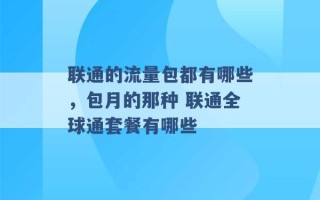 联通的流量包都有哪些，包月的那种 联通全球通套餐有哪些